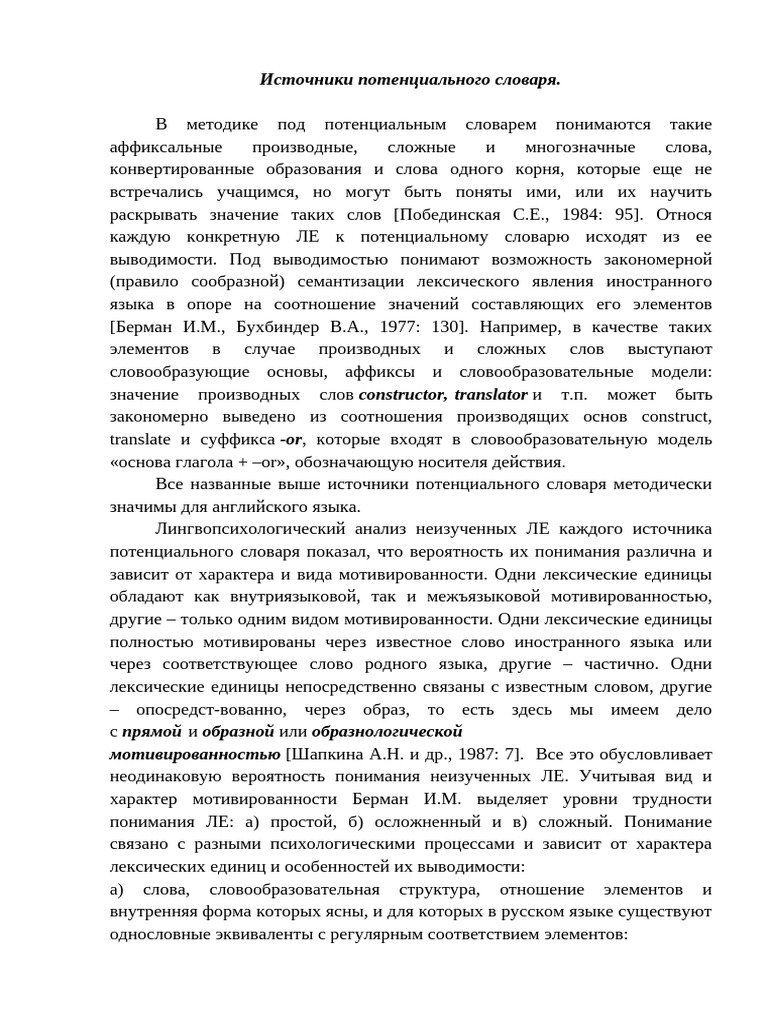 Источники потенциального словаря.

В методике под потенциальным словарем понимаются такие аффиксальные производные, сложные и многозначные слова, конвертированные образования и слова одного корня, которые еще не встречались учащимся, но могут быть поняты ими, или их научить раскрывать значение таких слов [Побединская С.Е., 1984: 95]. Относя каждую конкретную ЛЕ к потенциальному словарю исходят из ее выводимости. Под выводимостью понимают возможность закономерной (правило сообразной) семантизации лексического явления иностранного языка в опоре на соотношение значений составляющих его элементов [Берман И.М., Бухбиндер В.А., 1977: 130]. Например, в качестве таких элементов в случае производных и сложных слов выступают словообразующие основы, аффиксы и словообразовательные модели: значение производных слов constructor, translator и т.п. может быть закономерно выведено из соотношения производящих основ construct, translate и суффикса -or, которые входят в словообразовательную модель «основа глагола + –or», обозначающую носителя действия.

Все названные выше источники потенциального словаря методически значимы для английского языка.

Лингвопсихологический анализ неизученных ЛЕ каждого источника потенциального словаря показал, что вероятность их понимания различна и зависит от характера и вида мотивированности. Одни лексические единицы обладают как внутриязыковой, так и межъязыковой мотивированностью, другие – только одним видом мотивированности. Одни лексические единицы полностью мотивированы через известное слово иностранного языка или через соответствующее слово родного языка, другие – частично. Одни лексические единицы непосредственно связаны с известным словом, другие – опосредст-вованно, через образ, то есть здесь мы имеем дело с прямой и образной или образнологической мотивированностью [Шапкина А.Н. и др., 1987: 7]. Все это обусловливает неодинаковую вероятность понимания неизученных ЛЕ. Учитывая вид и характер мотивированности Берман И.М. выделяет уровни трудности понимания ЛЕ: а) простой, б) осложненный и в) сложный. Понимание связано с разными психологическими процессами и зависит от характера лексических единиц и особенностей их выводимости:

а) слова, словообразовательная структура, отношение элементов и внутренняя форма которых ясны, и для которых в русском языке существуют однословные эквиваленты с регулярным соответствием элементов: